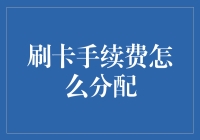 刷卡手续费怎么分配